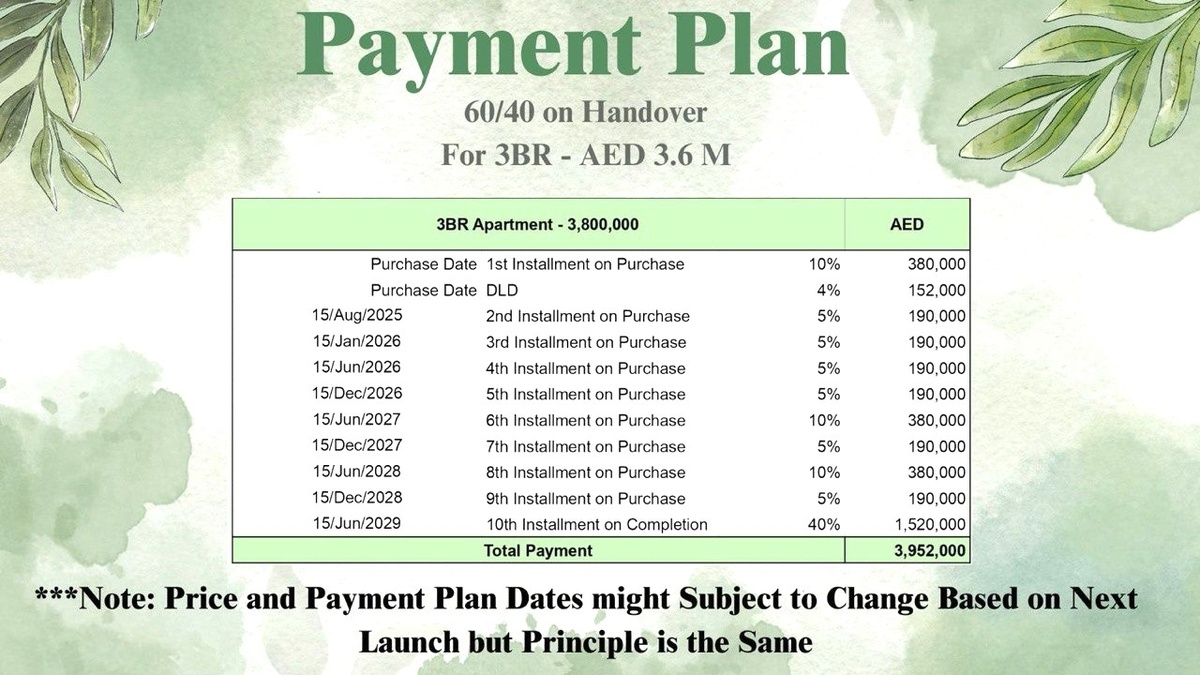 Payment Plan

60/40 on Handover

For 3BR - AED 3.6 M

| 3BR Apartment - 3,800,000 | | | AED |
|---|---|---|---|
| Purchase Date | 1st Installment on Purchase | 10% | 380,000 |
| Purchase Date | DLD | 4% | 152,000 |
| 15/Aug/2025 | 2nd Installment on Purchase | 5% | 190,000 |
| 15/Jan/2026 | 3rd Installment on Purchase | 5% | 190,000 |
| 15/Jun/2026 | 4th Installment on Purchase | 5% | 190,000 |
| 15/Dec/2026 | 5th Installment on Purchase | 5% | 190,000 |
| 15/Jun/2027 | 6th Installment on Purchase | 10% | 380,000 |
| 15/Dec/2027 | 7th Installment on Purchase | 5% | 190,000 |
| 15/Jun/2028 | 8th Installment on Purchase | 10% | 380,000 |
| 15/Dec/2028 | 9th Installment on Purchase | 5% | 190,000 |
| 15/Jun/2029 | 10th Installment on Completion | 40% | 1,520,000 |
| Total Payment | | | 3,952,000 |

***Note: Price and Payment Plan Dates might Subject to Change Based on Next Launch but Principle is the Same